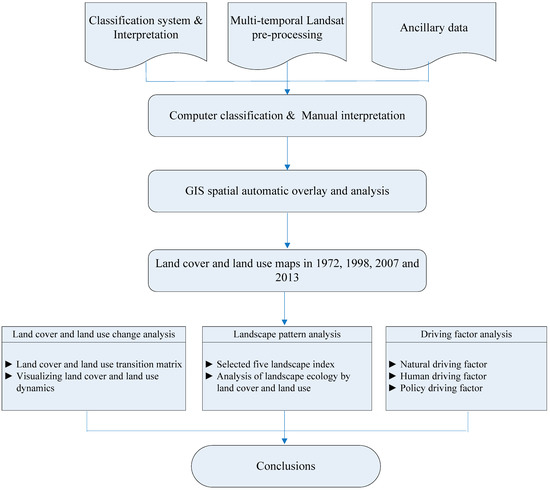 Classification system & Interpretation

Multi-temporal Landsat pre-processing

Ancillary data

Computer classification & Manual interpretation

GIS spatial automatic overlay and analysis

Land cover and land use maps in 1972, 1998, 2007 and 2013

Land cover and land use change analysis

► Land cover and land use transition matrix
► Visualizing land cover and land use dynamics

Landscape pattern analysis

► Selected five landscape index
► Analysis of landscape ecology by land cover and land use

Driving factor analysis

► Natural driving factor
► Human driving factor
► Policy driving factor

Conclusions